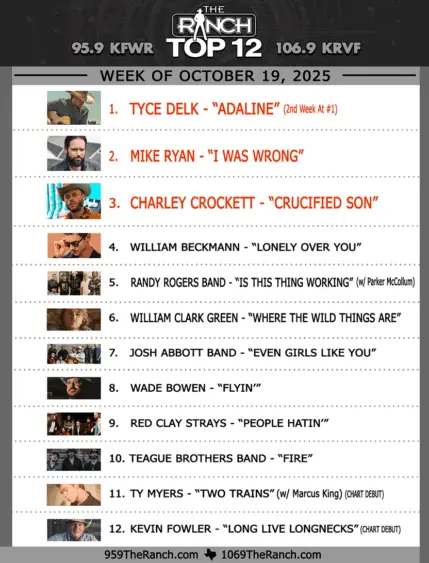 THE RANCH
95.9 KFWR TOP 12 106.9 KRVF

WEEK OF OCTOBER 19, 2025

1. TYCE DELK - "ADALINE" (2nd Week At #1)

2. MIKE RYAN - "I WAS WRONG"

3. CHARLEY CROCKETT - "CRUCIFIED SON"

4. WILLIAM BECKMANN - "LONELY OVER YOU"

5. RANDY ROGERS BAND - "IS THIS THING WORKING" (w/ Parker McCollum)

6. WILLIAM CLARK GREEN - "WHERE THE WILD THINGS ARE"

7. JOSH ABBOTT BAND - "EVEN GIRLS LIKE YOU"

8. WADE BOWEN - "FLYIN'"

9. RED CLAY STRAYS - "PEOPLE HATIN'"

10. TEAGUE BROTHERS BAND - "FIRE"

11. TY MYERS - "TWO TRAINS" (w/ Marcus King) (CHART DEBUT)

12. KEVIN FOWLER - "LONG LIVE LONGNECKS" (CHART DEBUT)

959TheRanch.com 1069TheRanch.com